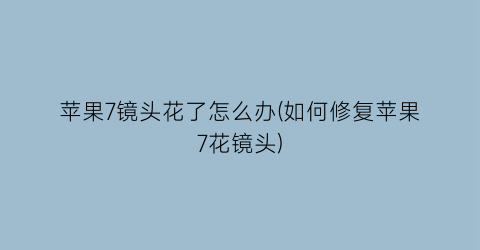 苹果7镜头花了怎么办(如何修复苹果7花镜头)